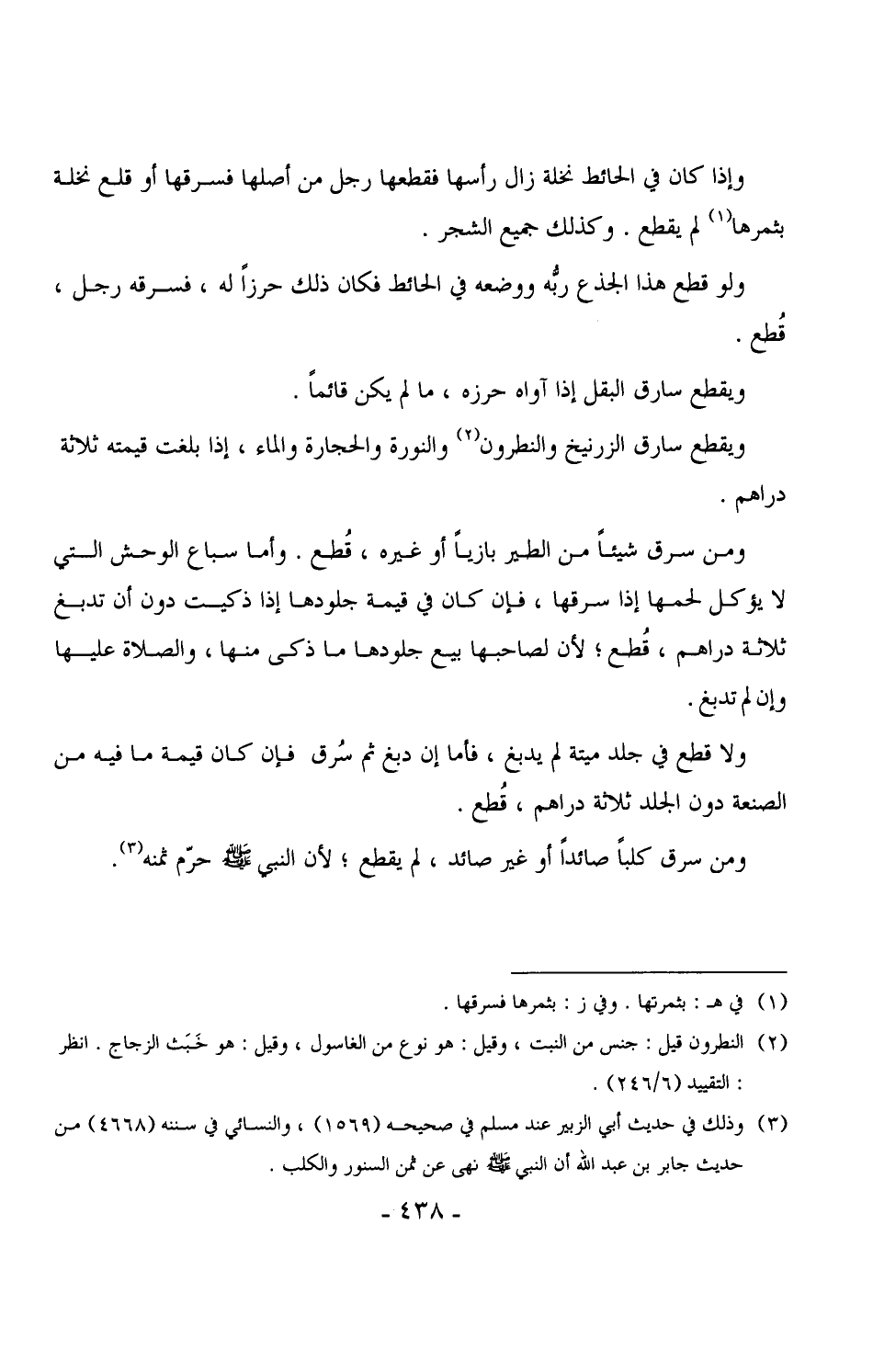 وإذا كان في الحائط نخلة زال رأسها فقطعها رجل من أصلها فسرقها أو قلع نخلة بثمرها$^{(١)}$ لم يقطع . وكذلك جميع الشجر .

ولو قطع هذا الجذع ربُّه ووضعه في الحائط فكان ذلك حرزاً له ، فسرقه رجل ، قُطع .

ويقطع سارق البقل إذا آواه حرزه ، ما لم يكن قائماً .

ويقطع سارق الزرنيخ والنطرون$^{(٢)}$ والنورة والحجارة والماء ، إذا بلغت قيمته ثلاثة دراهم .

ومن سرق شيئاً من الطير بازياً أو غيره ، قُطع . وأما سباع الوحش التي لا يؤكل لحمها إذا سرقها ، فإن كان في قيمة جلودها إذا ذكيت دون أن تدبغ ثلاثة دراهم ، قُطع ؛ لأن لصاحبها بيع جلودها ما ذكى منها ، والصلاة عليها وإن لم تدبغ .

ولا قطع في جلد ميتة لم يدبغ ، فأما إن دبغ ثم سُرق فإن كان قيمة ما فيه من الصنعة دون الجلد ثلاثة دراهم ، قُطع .

ومن سرق كلباً صائداً أو غير صائد ، لم يقطع ؛ لأن النبي ﷺ حرّم ثمنه$^{(٣)}$.

(١) في هـ : بثمرتها . وفي ز : بثمرها فسرقها .

(٢) النطرون قيل : جنس من النبت ، وقيل : هو نوع من الغاسول ، وقيل : هو خَبَث الزجاج . انظر : التقييد (٢٤٦/٦) .

(٣) وذلك في حديث أبي الزبير عند مسلم في صحيحه (١٥٦٩) ، والنسائي في سننه (٤٦٦٨) من حديث جابر بن عبد الله أن النبي ﷺ نهى عن ثمن السنور والكلب .

- ٤٣٨ -